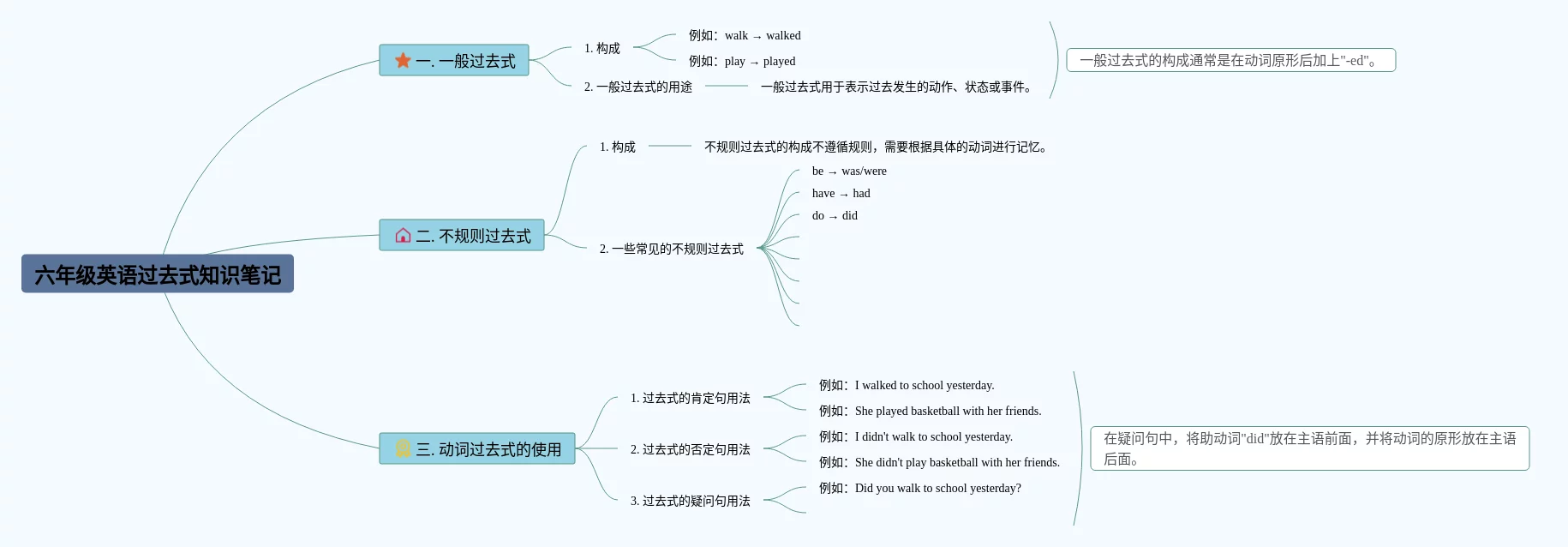 六年级英语过去式知识笔记

一. 一般过去式

1. 构成

例如：walk → walked

例如：play → played

2. 一般过去式的用途

一般过去式用于表示过去发生的动作、状态或事件。

一般过去式的构成通常是在动词原形后加上"-ed"。

二. 不规则过去式

1. 构成

不规则过去式的构成不遵循规则，需要根据具体的动词进行记忆。

2. 一些常见的不规则过去式

be → was/were

have → had

do → did

三. 动词过去式的使用

1. 过去式的肯定句用法

例如：I walked to school yesterday.

例如：She played basketball with her friends.

2. 过去式的否定句用法

例如：I didn't walk to school yesterday.

例如：She didn't play basketball with her friends.

3. 过去式的疑问句用法

例如：Did you walk to school yesterday?

在疑问句中，将助动词"did"放在主语前面，并将动词的原形放在主语后面。